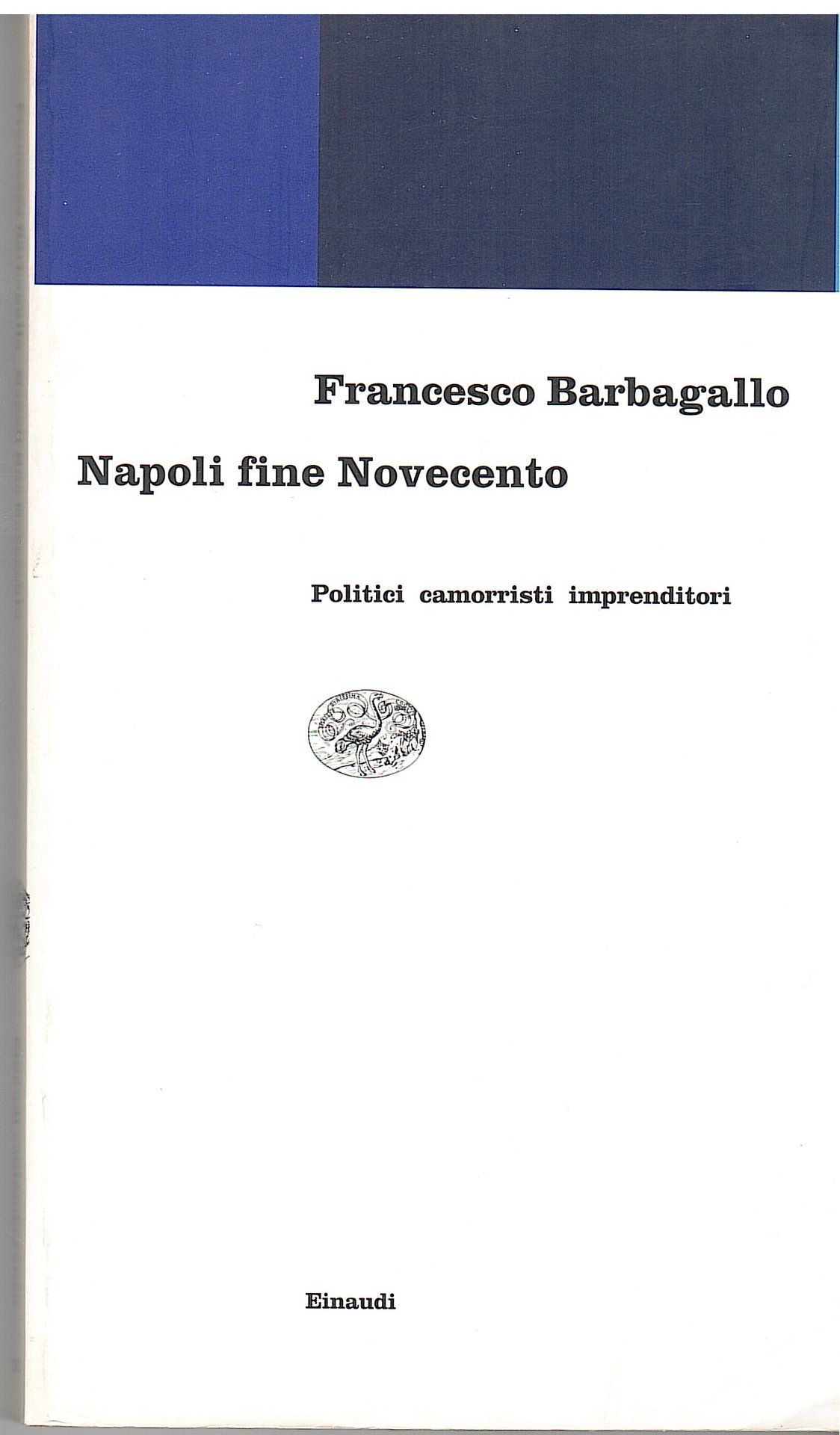 Francesco Barbagallo

Napoli fine Novecento

Politici camorristi imprenditori

Einaudi